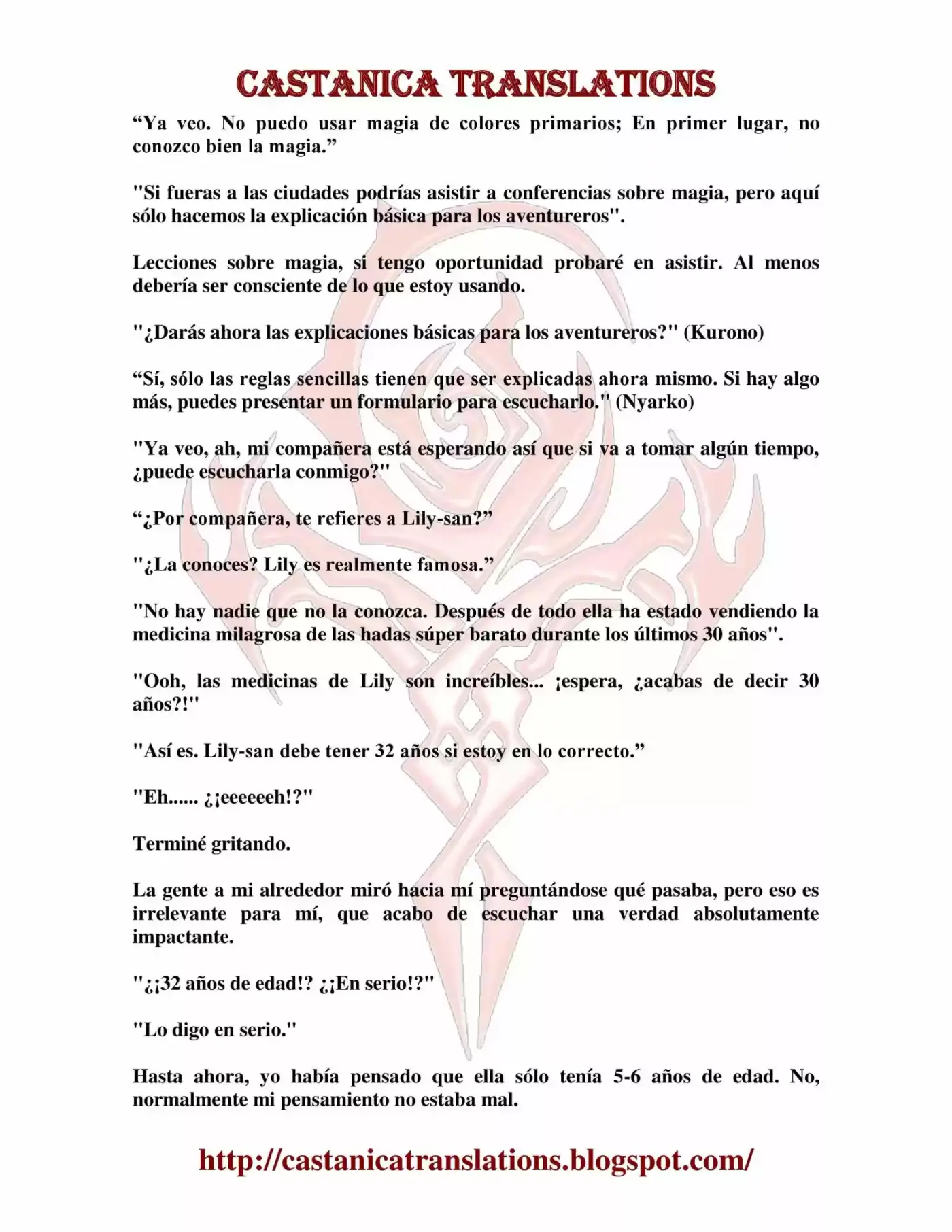 CASTANICA TRANSLATIONS

“Ya veo. No puedo usar magia de colores primarios; En primer lugar, no conozco bien la magia.”

"Si fueras a las ciudades podrías asistir a conferencias sobre magia, pero aquí sólo hacemos la explicación básica para los aventureros".

Lecciones sobre magia, si tengo oportunidad probaré en asistir. Al menos debería ser consciente de lo que estoy usando.

"¿Darás ahora las explicaciones básicas para los aventureros?" (Kurono)

“Sí, sólo las reglas sencillas tienen que ser explicadas ahora mismo. Si hay algo más, puedes presentar un formulario para escucharlo." (Nyarko)

"Ya veo, ah, mi compañera está esperando así que si va a tomar algún tiempo, ¿puede escucharla conmigo?"

“¿Por compañera, te refieres a Lily-san?”

"¿La conoces? Lily es realmente famosa.”

"No hay nadie que no la conozca. Después de todo ella ha estado vendiendo la medicina milagrosa de las hadas súper barato durante los últimos 30 años".

"Ooh, las medicinas de Lily son increíbles... ¡espera, ¿acabas de decir 30 años?!"

"Así es. Lily-san debe tener 32 años si estoy en lo correcto.”

"Eh...... ¿¡eeeeeeh!?"

Terminé gritando.

La gente a mi alrededor miró hacia mí preguntándose qué pasaba, pero eso es irrelevante para mí, que acabo de escuchar una verdad absolutamente impactante.

"¿¡32 años de edad!? ¿¡En serio!?"

"Lo digo en serio."

Hasta ahora, yo había pensado que ella sólo tenía 5-6 años de edad. No, normalmente mi pensamiento no estaba mal.

http://castanicatranslations.blogspot.com/